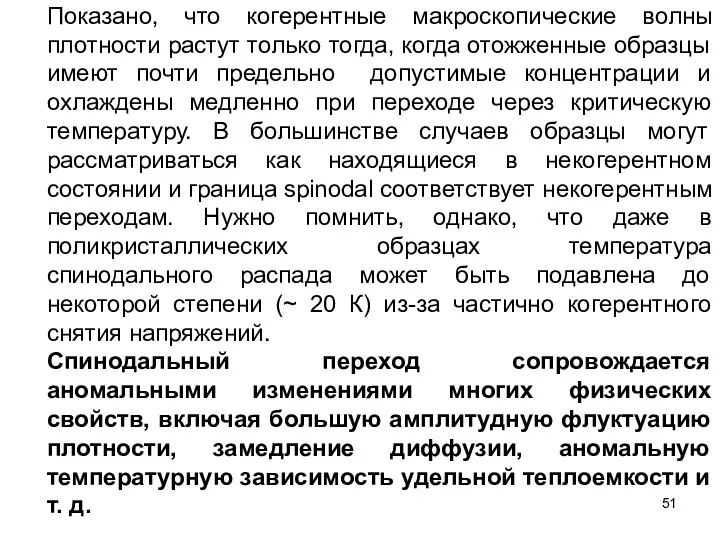 Показано, что когерентные макроскопические волны плотности растут только тогда, когда отожженные образцы имеют почти предельно допустимые концентрации и охлаждены медленно при переходе через критическую температуру. В большинстве случаев образцы могут рассматриваться как находящиеся в некогерентном состоянии и граница spinodal соответствует некогерентным переходам. Нужно помнить, однако, что даже в поликристаллических образцах температура спинодального распада может быть подавлена до некоторой степени (~ 20 К) из-за частично когерентного снятия напряжений.

Спинодальный переход сопровождается аномальными изменениями многих физических свойств, включая большую амплитудную флуктуацию плотности, замедление диффузии, аномальную температурную зависимость удельной теплоемкости и т. д.

51